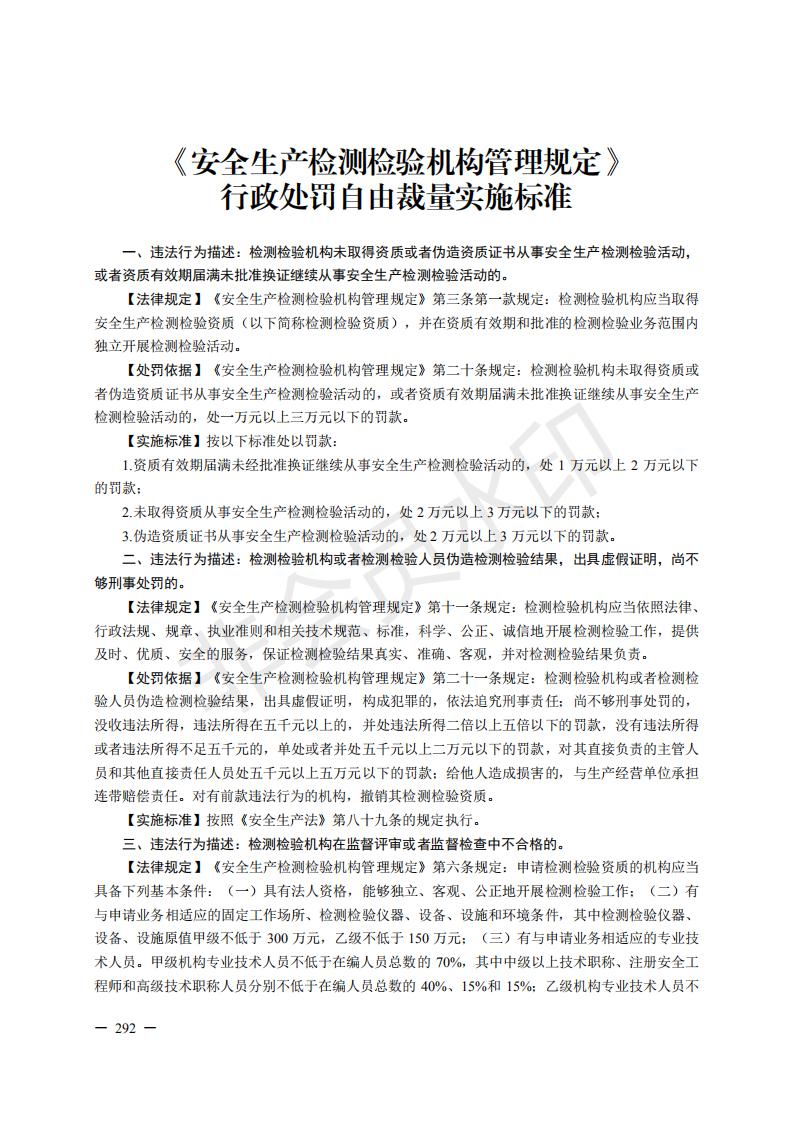 《安全生产检测检验机构管理规定》
行政处罚自由裁量实施标准

一、违法行为描述：检测检验机构未取得资质或者伪造资质证书从事安全生产检测检验活动，或者资质有效期届满未批准换证继续从事安全生产检测检验活动的。

【法律规定】《安全生产检测检验机构管理规定》第三条第一款规定：检测检验机构应当取得安全生产检测检验资质（以下简称检测检验资质），并在资质有效期和批准的检测检验业务范围内独立开展检测检验活动。

【处罚依据】《安全生产检测检验机构管理规定》第二十条规定：检测检验机构未取得资质或者伪造资质证书从事安全生产检测检验活动的，或者资质有效期届满未批准换证继续从事安全生产检测检验活动的，处一万元以上三万元以下的罚款。

【实施标准】按以下标准处以罚款：

1.资质有效期届满未经批准换证继续从事安全生产检测检验活动的，处 1 万元以上 2 万元以下的罚款；

2.未取得资质从事安全生产检测检验活动的，处 2 万元以上 3 万元以下的罚款；

3.伪造资质证书从事安全生产检测检验活动的，处 2 万元以上 3 万元以下的罚款。

二、违法行为描述：检测检验机构或者检测检验人员伪造检测检验结果，出具虚假证明，尚不够刑事处罚的。

【法律规定】《安全生产检测检验机构管理规定》第十一条规定：检测检验机构应当依照法律、行政法规、规章、执业准则和相关技术规范、标准，科学、公正、诚信地开展检测检验工作，提供及时、优质、安全的服务，保证检测检验结果真实、准确、客观，并对检测检验结果负责。

【处罚依据】《安全生产检测检验机构管理规定》第二十一条规定：检测检验机构或者检测检验人员伪造检测检验结果，出具虚假证明，构成犯罪的，依法追究刑事责任；尚不够刑事处罚的，没收违法所得，违法所得在五千元以上的，并处违法所得二倍以上五倍以下的罚款，没有违法所得或者违法所得不足五千元的，单处或者并处五千元以上二万元以下的罚款，对其直接负责的主管人员和其他直接责任人员处五千元以上五万元以下的罚款；给他人造成损害的，与生产经营单位承担连带赔偿责任。对有前款违法行为的机构，撤销其检测检验资质。

【实施标准】按照《安全生产法》第八十九条的规定执行。

三、违法行为描述：检测检验机构在监督评审或者监督检查中不合格的。

【法律规定】《安全生产检测检验机构管理规定》第六条规定：申请检测检验资质的机构应当具备下列基本条件：（一）具有法人资格，能够独立、客观、公正地开展检测检验工作；（二）有与申请业务相适应的固定工作场所、检测检验仪器、设备、设施和环境条件，其中检测检验仪器、设备、设施原值甲级不低于 300 万元，乙级不低于 150 万元；（三）有与申请业务相适应的专业技术人员。甲级机构专业技术人员不低于在编人员总数的 70%，其中中级以上技术职称、注册安全工程师和高级技术职称人员分别不低于在编人员总数的 40%、15%和 15%；乙级机构专业技术人员不

— 292 —